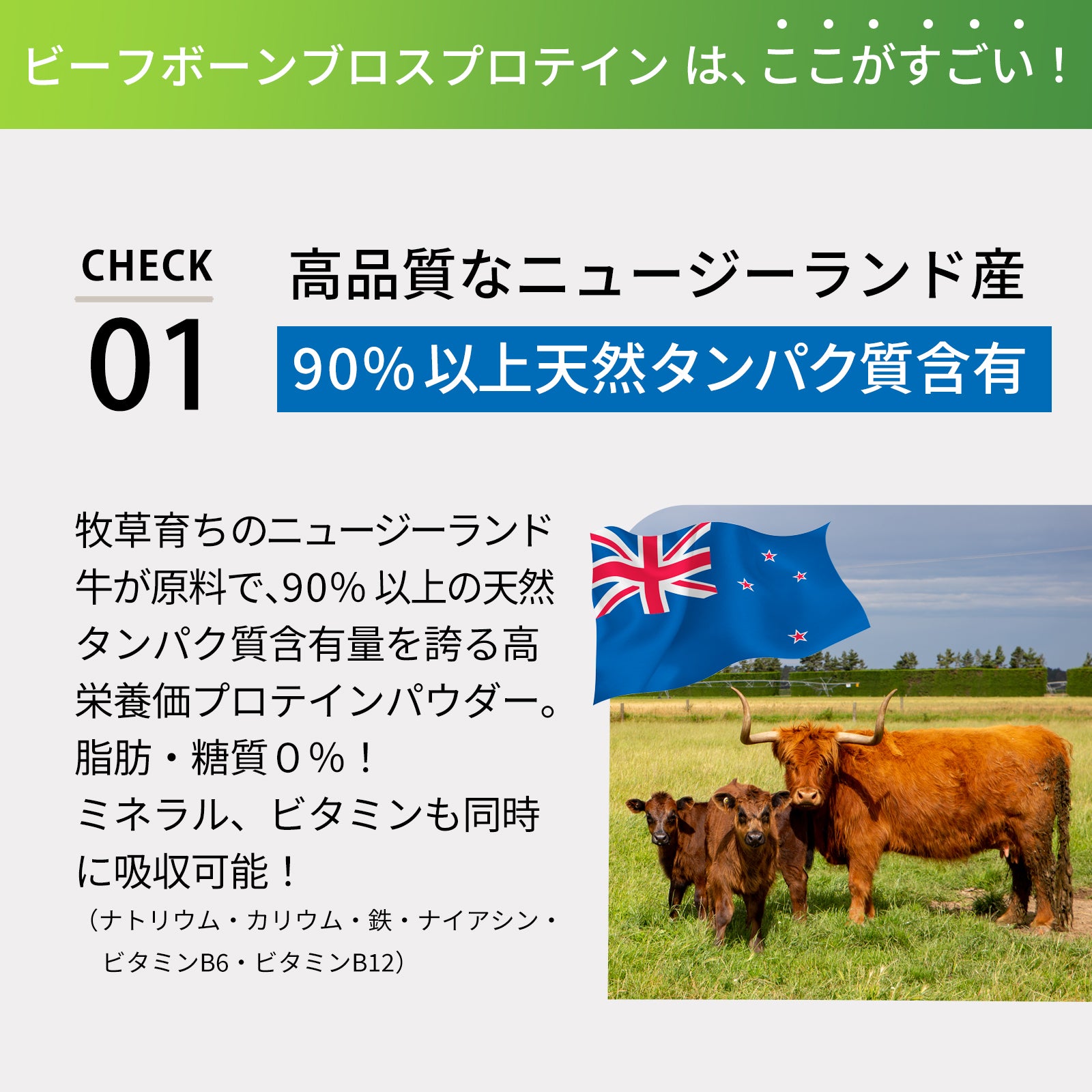 ビーフボーンブロスプロテイン は、ここがすごい！

CHECK
01

高品質なニュージーランド産
90% 以上天然タンパク質含有

牧草育ちのニュージーランド牛が原料で、90% 以上の天然タンパク質含有量を誇る高栄養価プロテインパウダー。
脂肪・糖質０％！
ミネラル、ビタミンも同時に吸収可能！
（ナトリウム・カリウム・鉄・ナイアシン・ビタミンB6・ビタミンB12）